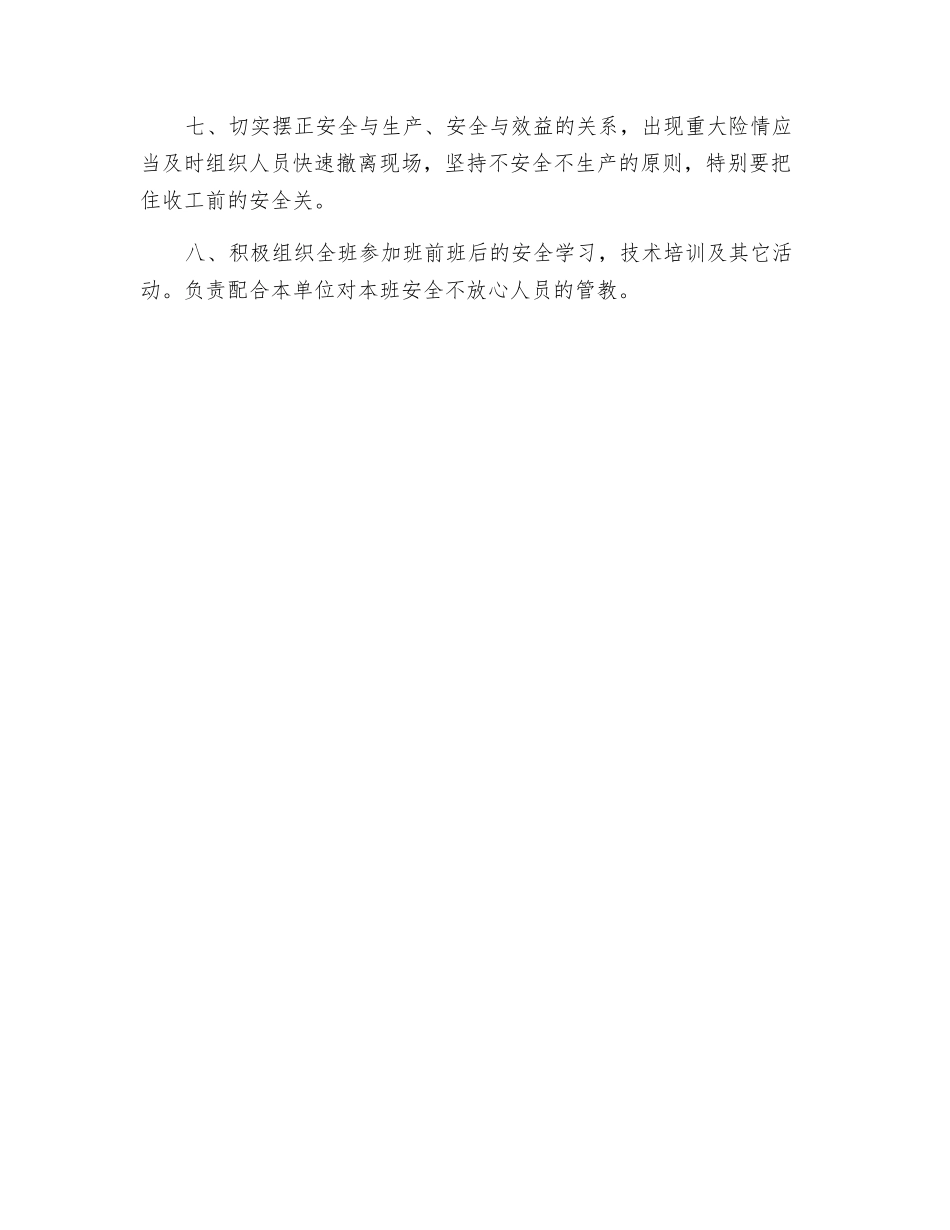 七、切实摆正安全与生产、安全与效益的关系，出现重大险情应当及时组织人员快速撤离现场，坚持不安全不生产的原则，特别要把住收工前的安全关。

八、积极组织全班参加班前班后的安全学习，技术培训及其它活动。负责配合本单位对本班安全不放心人员的管教。